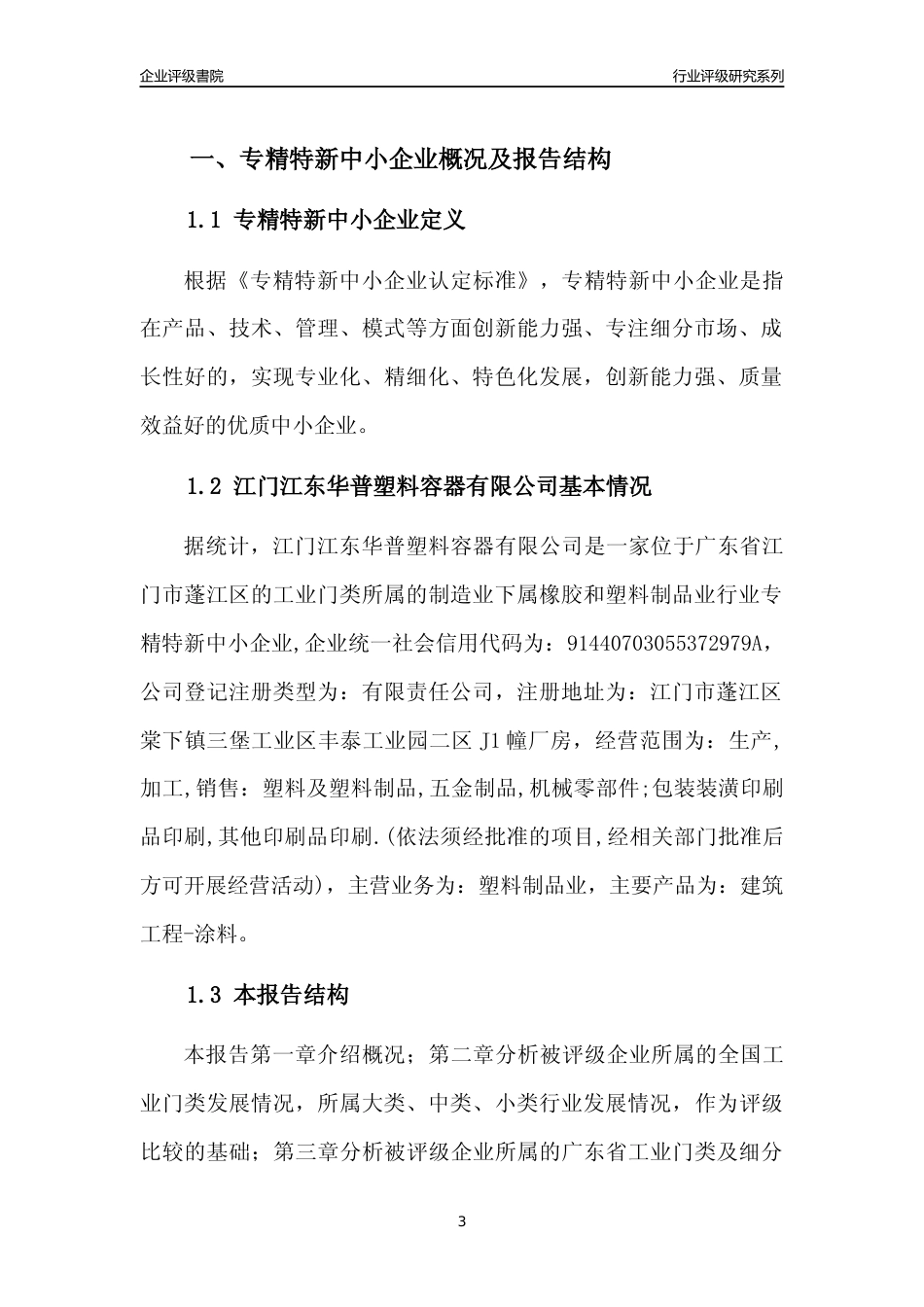 企业评级書院

行业评级研究系列

一、专精特新中小企业概况及报告结构

1.1 专精特新中小企业定义

根据《专精特新中小企业认定标准》，专精特新中小企业是指在产品、技术、管理、模式等方面创新能力强、专注细分市场、成长性好的，实现专业化、精细化、特色化发展，创新能力强、质量效益好的优质中小企业。

1.2 江门江东华普塑料容器有限公司基本情况

据统计，江门江东华普塑料容器有限公司是一家位于广东省江门市蓬江区的工业门类所属的制造业下属橡胶和塑料制品业行业专精特新中小企业,企业统一社会信用代码为：91440703055372979A，公司登记注册类型为：有限责任公司，注册地址为：江门市蓬江区棠下镇三堡工业区丰泰工业园二区 J1 幢厂房，经营范围为：生产,加工,销售：塑料及塑料制品,五金制品,机械零部件;包装装潢印刷品印刷,其他印刷品印刷.(依法须经批准的项目,经相关部门批准后方可开展经营活动)，主营业务为：塑料制品业，主要产品为：建筑工程-涂料。

1.3 本报告结构

本报告第一章介绍概况；第二章分析被评级企业所属的全国工业门类发展情况，所属大类、中类、小类行业发展情况，作为评级比较的基础；第三章分析被评级企业所属的广东省工业门类及细分

3